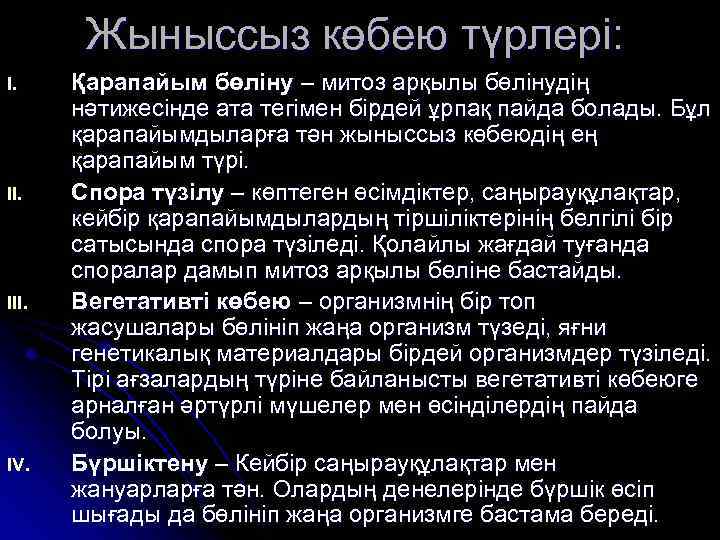 Жыныссыз көбею түрлері:

I. Қарапайым бөліну – митоз арқылы бөлінудің нәтижесінде ата тегімен бірдей ұрпақ пайда болады. Бұл қарапайымдыларға тән жыныссыз көбеюдің ең қарапайым түрі.

II. Спора түзілу – көптеген өсімдіктер, саңырауқұлақтар, кейбір қарапайымдылардың тіршіліктерінің белгілі бір сатысында спора түзіледі. Қолайлы жағдай туғанда споралар дамып митоз арқылы бөліне бастайды.

III. Вегетативті көбею – организмнің бір топ жасушалары бөлініп жаңа организм түзеді, яғни генетикалық материалдары бірдей организмдер түзіледі. Тірі ағзалардың түріне байланысты вегетативті көбеюге арналған әртүрлі мүшелер мен өсінділердің пайда болуы.

IV. Бүршіктену – Кейбір саңырауқұлақтар мен жануарларға тән. Олардың денелерінде бүршік өсіп шығады да бөлініп жаңа организмге бастама береді.